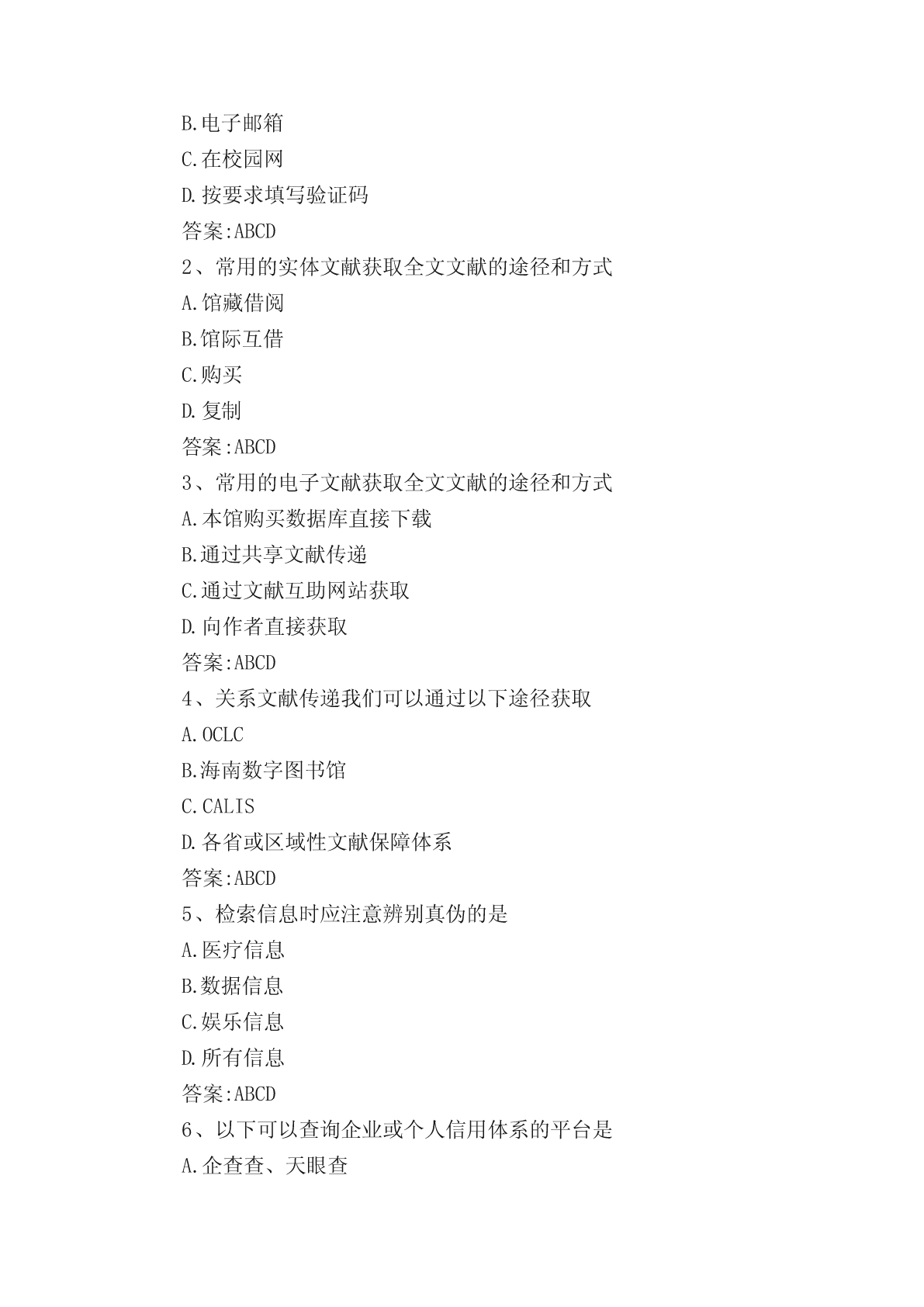 B.电子邮箱

C.在校园网

D.按要求填写验证码

答案:ABCD

2、常用的实体文献获取全文文献的途径和方式

A.馆藏借阅

B.馆际互借

C.购买

D.复制

答案:ABCD

3、常用的电子文献获取全文文献的途径和方式

A.本馆购买数据库直接下载

B.通过共享文献传递

C.通过文献互助网站获取

D.向作者直接获取

答案:ABCD

4、关系文献传递我们可以通过以下途径获取

A.OCLC

B.海南数字图书馆

C.CALIS

D.各省或区域性文献保障体系

答案:ABCD

5、检索信息时应注意辨别真伪的是

A.医疗信息

B.数据信息

C.娱乐信息

D.所有信息

答案:ABCD

6、以下可以查询企业或个人信用体系的平台是

A.企查查、天眼查